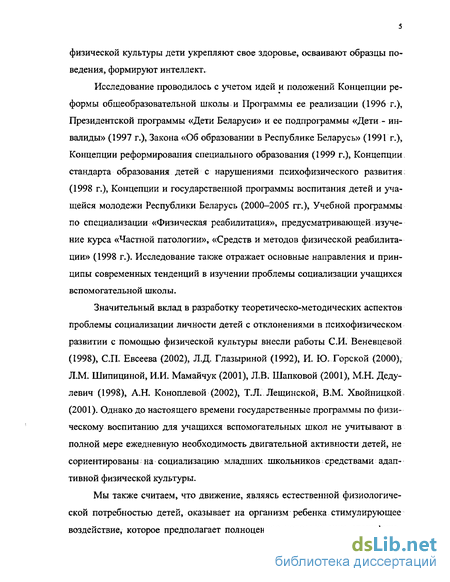 5

физической культуры дети укрепляют свое здоровье, осваивают образцы поведения, формируют интеллект.

Исследование проводилось с учетом идей и положений Концепции реформы общеобразовательной школы и Программы ее реализации (1996 г.), Президентской программы «Дети Беларуси» и ее подпрограммы «Дети - инвалиды» (1997 г.), Закона «Об образовании в Республике Беларусь» (1991 г.), Концепции реформирования специального образования (1999 г.), Концепции стандарта образования детей с нарушениями психофизического развития (1998 г.), Концепции и государственной программы воспитания детей и учащейся молодежи Республики Беларусь (2000–2005 гг.), Учебной программы по специализации «Физическая реабилитация», предусматривающей изучение курса «Частной патологии», «Средств и методов физической реабилитации» (1998 г.). Исследование также отражает основные направления и принципы современных тенденций в изучении проблемы социализации учащихся вспомогательной школы.

Значительный вклад в разработку теоретическо-методических аспектов проблемы социализации личности детей с отклонениями в психофизическом развитии с помощью физической культуры внесли работы С.И. Веневцевой (1998), С.П. Евсеева (2002), Л.Д. Глазыриной (1992), И. Ю. Горской (2000), Л.М. Шипициной, И.И. Мамайчук (2001), Л.В. Шапковой (2001), М.Н. Дедулевич (1998), А.Н. Коноплевой (2002), Т.Л. Лещинской, В.М. Хвойницкой (2001). Однако до настоящего времени государственные программы по физическому воспитанию для учащихся вспомогательных школ не учитывают в полной мере ежедневную необходимость двигательной активности детей, не сориентированы на социализацию младших школьников средствами адаптивной физической культуры.

Мы также считаем, что движение, являясь естественной физиологической потребностью детей, оказывает на организм ребенка стимулирующее воздействие, которое предполагает полноцен

dsLib.net
библиотека диссертаций